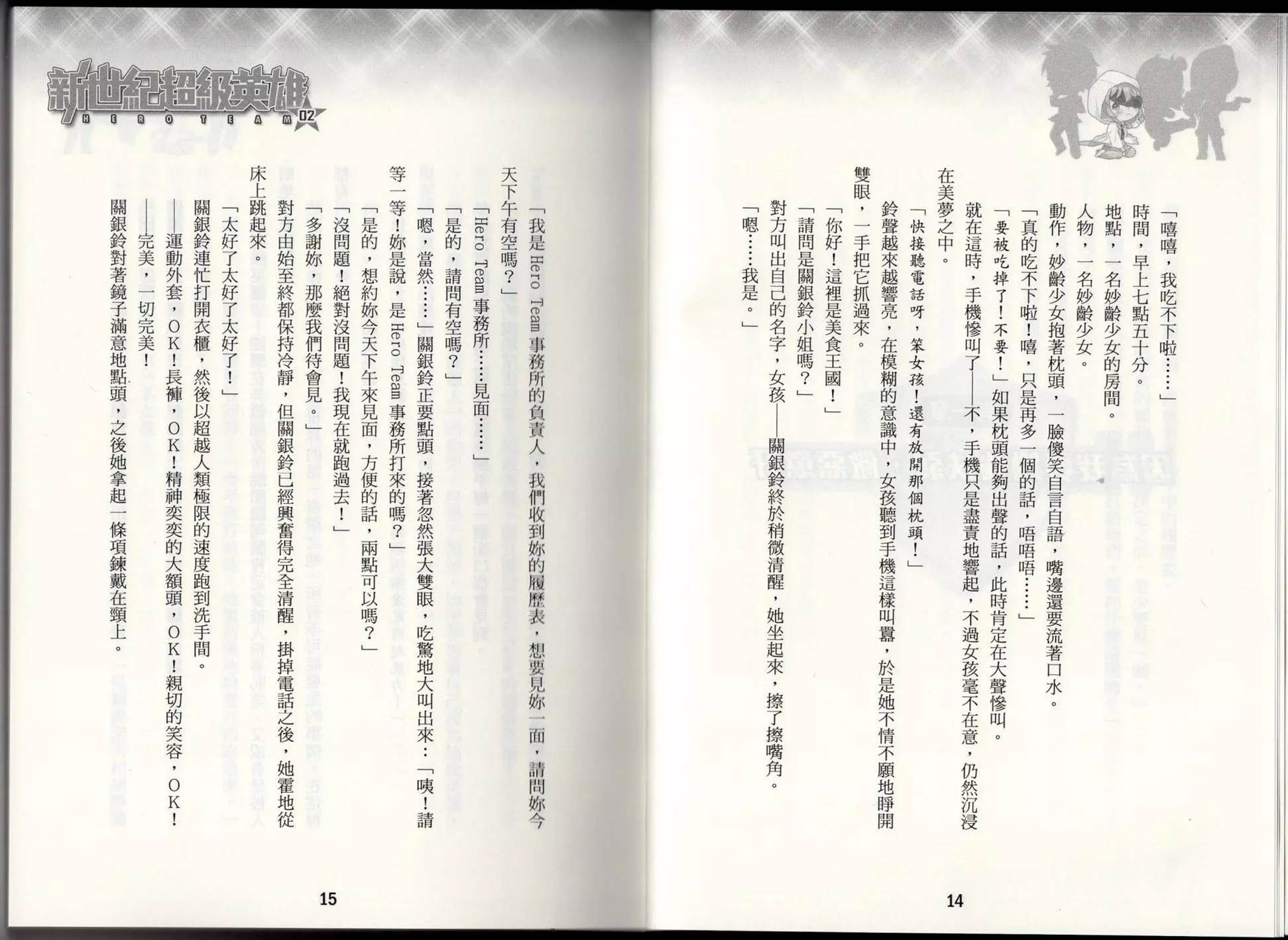 「嘻嘻，我吃不下啦……」

時間，早上七點五十分。

地點，一名妙齡少女的房間。

人物，一名妙齡少女。

動作，妙齡少女抱著枕頭，一臉傻笑自言自語，嘴邊還要流著口水。

「真的吃不下啦！嘻，只是再多一個的話，唔唔唔……」

「要被吃掉了！不要！」如果枕頭能夠出聲的話，此時肯定在大聲慘叫。

就在這時，手機慘叫了——不，手機只是盡責地響起，不過女孩毫不在意，仍然沉浸在美夢之中。

「快接聽電話呀，笨女孩！還有放開那個枕頭！」

鈴聲越來越響亮，在模糊的意識中，女孩聽到手機這樣叫囂，於是她不情不願地睜開雙眼，一手把它抓過來。

「你好！這裡是美食王國！」

「請問是關銀鈴小姐嗎？」

對方叫出自己的名字，女孩——關銀鈴終於稍微清醒，她坐起來，擦了擦嘴角。

「嗯……我是。」

14

新世紀超級英雄
HERO TEAM 02

「我是Hero Team事務所的負責人，我們收到妳的履歷表，想要見妳一面，請問妳今天下午有空嗎？」

「Hero Team事務所……見面……」

「是的，請問有空嗎？」

「嗯，當然……」關銀鈴正要點頭，接著忽然張大雙眼，吃驚地大叫出來：「咦！請等一等！妳是說，是Hero Team事務所打來的嗎？」

「是的，想約妳今天下午來見面，方便的話，兩點可以嗎？」

「沒問題！絕對沒問題！我現在就跑過去！」

「多謝妳，那麼我們待會見。」

對方由始至終都保持冷靜，但關銀鈴已經興奮得完全清醒，掛掉電話之後，她霍地從床上跳起來。

「太好了太好了太好了！」

關銀鈴連忙打開衣櫃，然後以超越人類極限的速度跑到洗手間。

——運動外套，OK！長褲，OK！精神奕奕的大額頭，OK！親切的笑容，OK！

——完美，一切完美！

關銀鈴對著鏡子滿意地點頭，之後她拿起一條項鍊戴在頸上。

15